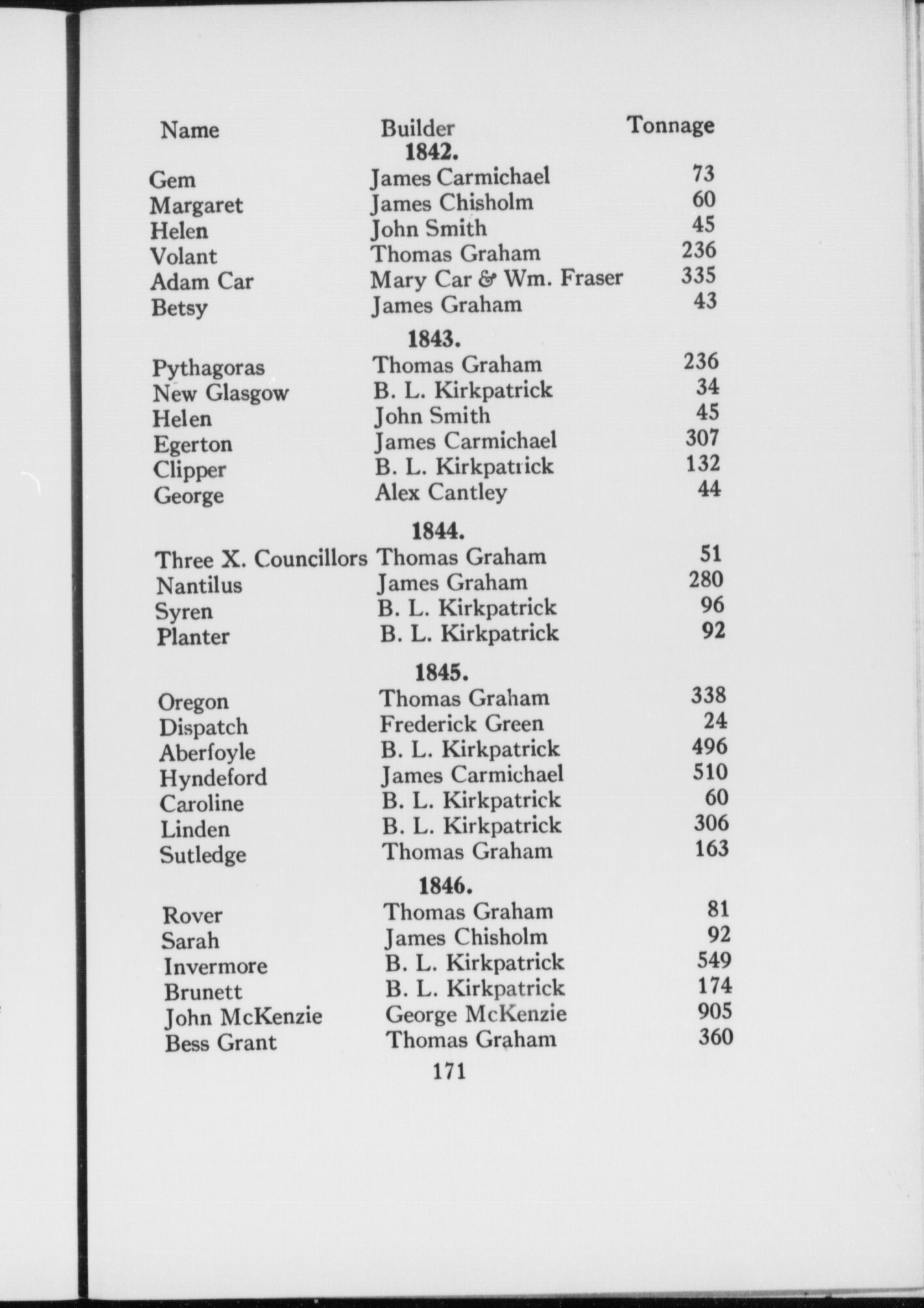 | Name | Builder | Tonnage |
|---|---|---|
| | **1842.** | |
| Gem | James Carmichael | 73 |
| Margaret | James Chisholm | 60 |
| Helen | John Smith | 45 |
| Volant | Thomas Graham | 236 |
| Adam Car | Mary Car & Wm. Fraser | 335 |
| Betsy | James Graham | 43 |
| | **1843.** | |
| Pythagoras | Thomas Graham | 236 |
| New Glasgow | B. L. Kirkpatrick | 34 |
| Helen | John Smith | 45 |
| Egerton | James Carmichael | 307 |
| Clipper | B. L. Kirkpatrick | 132 |
| George | Alex Cantley | 44 |
| | **1844.** | |
| Three X. Councillors | Thomas Graham | 51 |
| Nantilus | James Graham | 280 |
| Syren | B. L. Kirkpatrick | 96 |
| Planter | B. L. Kirkpatrick | 92 |
| | **1845.** | |
| Oregon | Thomas Graham | 338 |
| Dispatch | Frederick Green | 24 |
| Aberfoyle | B. L. Kirkpatrick | 496 |
| Hyndeford | James Carmichael | 510 |
| Caroline | B. L. Kirkpatrick | 60 |
| Linden | B. L. Kirkpatrick | 306 |
| Sutledge | Thomas Graham | 163 |
| | **1846.** | |
| Rover | Thomas Graham | 81 |
| Sarah | James Chisholm | 92 |
| Invermore | B. L. Kirkpatrick | 549 |
| Brunett | B. L. Kirkpatrick | 174 |
| John McKenzie | George McKenzie | 905 |
| Bess Grant | Thomas Graham | 360 |

171